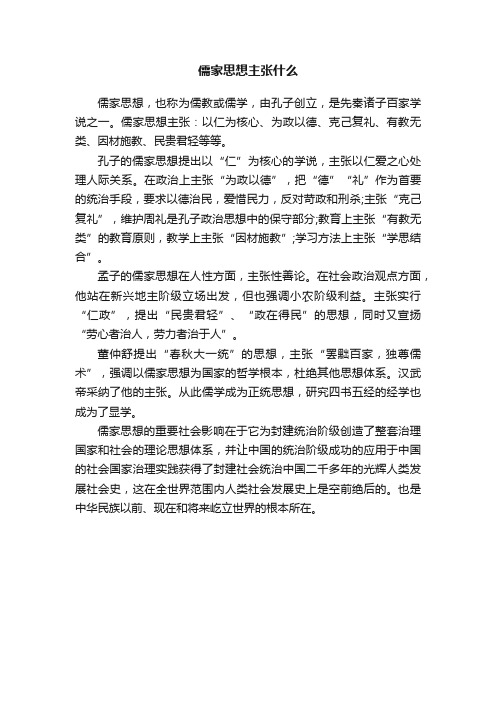 儒家思想主张什么

儒家思想，也称为儒教或儒学，由孔子创立，是先秦诸子百家学说之一。儒家思想主张：以仁为核心、为政以德、克己复礼、有教无类、因材施教、民贵君轻等等。

孔子的儒家思想提出以“仁”为核心的学说，主张以仁爱之心处理人际关系。在政治上主张“为政以德”，把“德”“礼”作为首要的统治手段，要求以德治民，爱惜民力，反对苛政和刑杀;主张“克己复礼”，维护周礼是孔子政治思想中的保守部分;教育上主张“有教无类”的教育原则，教学上主张“因材施教”;学习方法上主张“学思结合”。

孟子的儒家思想在人性方面，主张性善论。在社会政治观点方面，他站在新兴地主阶级立场出发，但也强调小农阶级利益。主张实行“仁政”，提出“民贵君轻”、“政在得民”的思想，同时又宣扬“劳心者治人，劳力者治于人”。

董仲舒提出“春秋大一统”的思想，主张“罢黜百家，独尊儒术”，强调以儒家思想为国家的哲学根本，杜绝其他思想体系。汉武帝采纳了他的主张。从此儒学成为正统思想，研究四书五经的经学也成为了显学。

儒家思想的重要社会影响在于它为封建统治阶级创造了整套治理国家和社会的理论思想体系，并让中国的统治阶级成功的应用于中国的社会国家治理实践获得了封建社会统治中国二千多年的光辉人类发展社会史，这在全世界范围内人类社会发展史上是空前绝后的。也是中华民族以前、现在和将来屹立世界的根本所在。